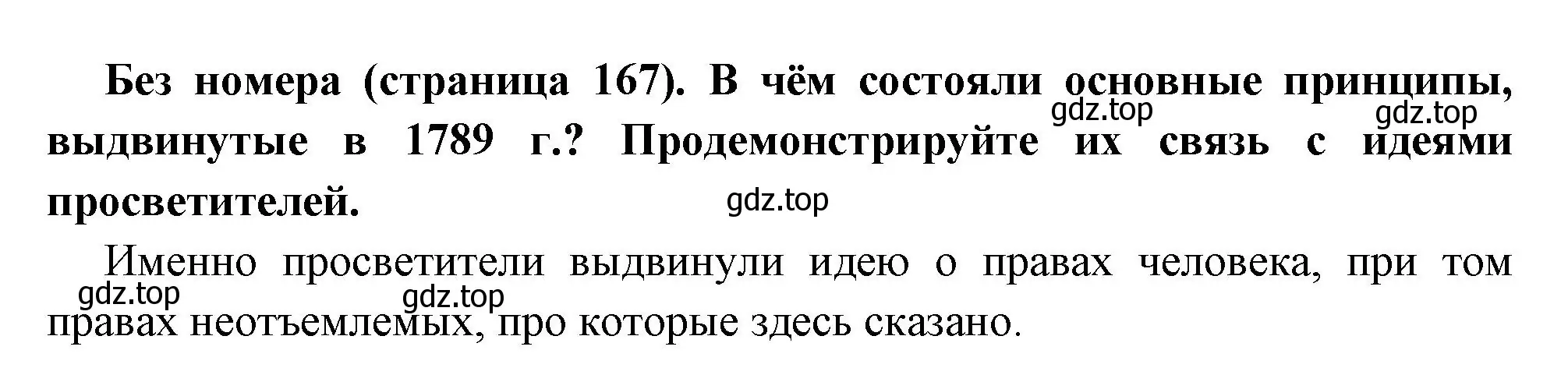 Без номера (страница 167). В чём состояли основные принципы, выдвинутые в 1789 г.? Продемонстрируйте их связь с идеями просветителей.

gdz.top gdz.top gdz.top

Именно просветители выдвинули идею о правах человека, при том правах неотъемлемых, про которые здесь сказано.

gdz.top gdz.top